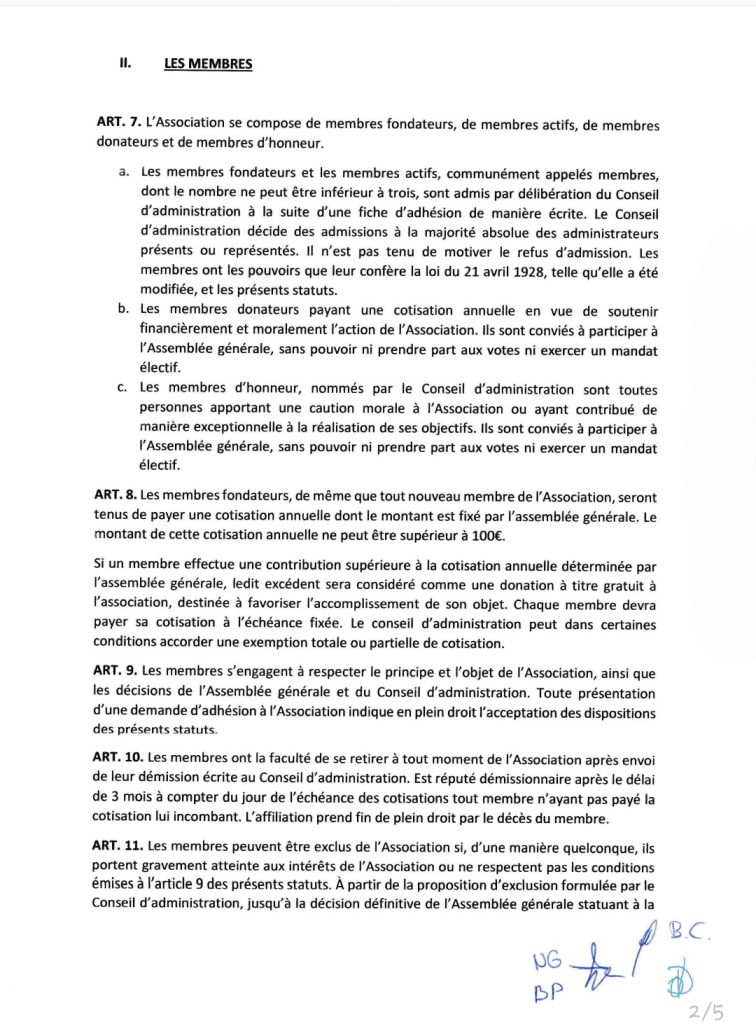 II. LES MEMBRES

ART. 7. L'Association se compose de membres fondateurs, de membres actifs, de membres donateurs et de membres d'honneur.

a. Les membres fondateurs et les membres actifs, communément appelés membres, dont le nombre ne peut être inférieur à trois, sont admis par délibération du Conseil d'administration à la suite d'une fiche d'adhésion de manière écrite. Le Conseil d'administration décide des admissions à la majorité absolue des administrateurs présents ou représentés. Il n'est pas tenu de motiver le refus d'admission. Les membres ont les pouvoirs que leur confère la loi du 21 avril 1928, telle qu'elle a été modifiée, et les présents statuts.

b. Les membres donateurs payant une cotisation annuelle en vue de soutenir financièrement et moralement l'action de l'Association. Ils sont conviés à participer à l'Assemblée générale, sans pouvoir ni prendre part aux votes ni exercer un mandat électif.

c. Les membres d'honneur, nommés par le Conseil d'administration sont toutes personnes apportant une caution morale à l'Association ou ayant contribué de manière exceptionnelle à la réalisation de ses objectifs. Ils sont conviés à participer à l'Assemblée générale, sans pouvoir ni prendre part aux votes ni exercer un mandat électif.

ART. 8. Les membres fondateurs, de même que tout nouveau membre de l'Association, seront tenus de payer une cotisation annuelle dont le montant est fixé par l'assemblée générale. Le montant de cette cotisation annuelle ne peut être supérieur à 100€.

Si un membre effectue une contribution supérieure à la cotisation annuelle déterminée par l'assemblée générale, ledit excédent sera considéré comme une donation à titre gratuit à l'association, destinée à favoriser l'accomplissement de son objet. Chaque membre devra payer sa cotisation à l'échéance fixée. Le conseil d'administration peut dans certaines conditions accorder une exemption totale ou partielle de cotisation.

ART. 9. Les membres s'engagent à respecter le principe et l'objet de l'Association, ainsi que les décisions de l'Assemblée générale et du Conseil d'administration. Toute présentation d'une demande d'adhésion à l'Association indique en plein droit l'acceptation des dispositions des présents statuts.

ART. 10. Les membres ont la faculté de se retirer à tout moment de l'Association après envoi de leur démission écrite au Conseil d'administration. Est réputé démissionnaire après le délai de 3 mois à compter du jour de l'échéance des cotisations tout membre n'ayant pas payé la cotisation lui incombant. L'affiliation prend fin de plein droit par le décès du membre.

ART. 11. Les membres peuvent être exclus de l'Association si, d'une manière quelconque, ils portent gravement atteinte aux intérêts de l'Association ou ne respectent pas les conditions émises à l'article 9 des présents statuts. À partir de la proposition d'exclusion formulée par le Conseil d'administration, jusqu'à la décision définitive de l'Assemblée générale statuant à la

NG BP B.C.

2/5